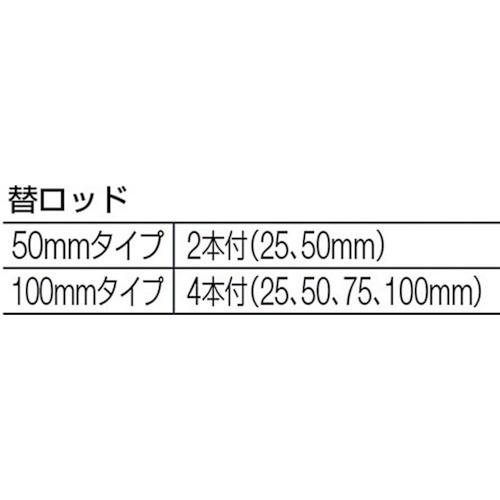 替ロッド

| 50mmタイプ | 2本付(25、50mm) |
|---|---|
| 100mmタイプ | 4本付(25、50、75、100mm) |